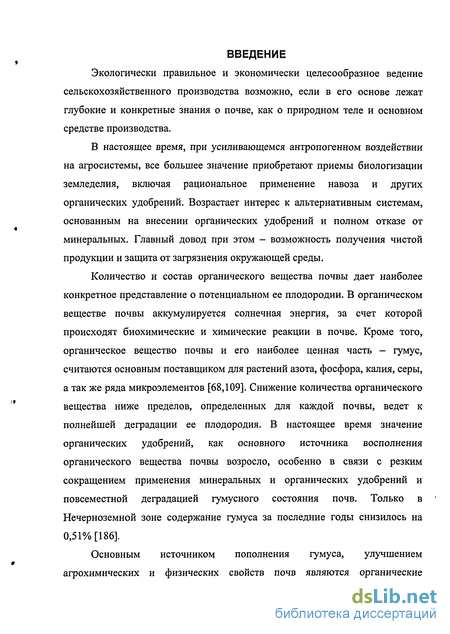 ВВЕДЕНИЕ

Экологически правильное и экономически целесообразное ведение сельскохозяйственного производства возможно, если в его основе лежат глубокие и конкретные знания о почве, как о природном теле и основном средстве производства.

В настоящее время, при усиливающемся антропогенном воздействии на агросистемы, все большее значение приобретают приемы биологизации земледелия, включая рациональное применение навоза и других органических удобрений. Возрастает интерес к альтернативным системам, основанным на внесении органических удобрений и полном отказе от минеральных. Главный довод при этом – возможность получения чистой продукции и защита от загрязнения окружающей среды.

Количество и состав органического вещества почвы дает наиболее конкретное представление о потенциальном ее плодородии. В органическом веществе почвы аккумулируется солнечная энергия, за счет которой происходят биохимические и химические реакции в почве. Кроме того, органическое вещество почвы и его наиболее ценная часть – гумус, считаются основным поставщиком для растений азота, фосфора, калия, серы, а так же ряда микроэлементов [68,109]. Снижение количества органического вещества ниже пределов, определенных для каждой почвы, ведет к полнейшей деградации ее плодородия. В настоящее время значение органических удобрений, как основного источника восполнения органического вещества почвы возросло, особенно в связи с резким сокращением применения минеральных и органических удобрений и повсеместной деградацией гумусного состояния почв. Только в Нечерноземной зоне содержание гумуса за последние годы снизилось на 0,51% [186].

Основным источником пополнения гумуса, улучшением агрохимических и физических свойств почв являются органические

dsLib.net
библиотека диссертаций